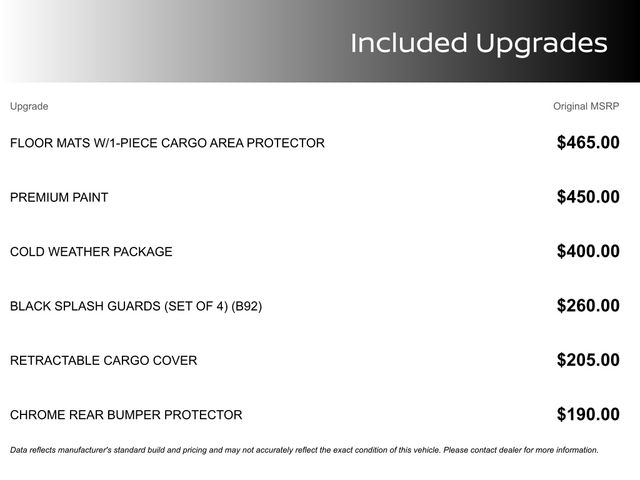 Included Upgrades

| Upgrade | Original MSRP |
|---|---|
| FLOOR MATS W/1-PIECE CARGO AREA PROTECTOR | $465.00 |
| PREMIUM PAINT | $450.00 |
| COLD WEATHER PACKAGE | $400.00 |
| BLACK SPLASH GUARDS (SET OF 4) (B92) | $260.00 |
| RETRACTABLE CARGO COVER | $205.00 |
| CHROME REAR BUMPER PROTECTOR | $190.00 |

Data reflects manufacturer's standard build and pricing and may not accurately reflect the exact condition of this vehicle. Please contact dealer for more information.